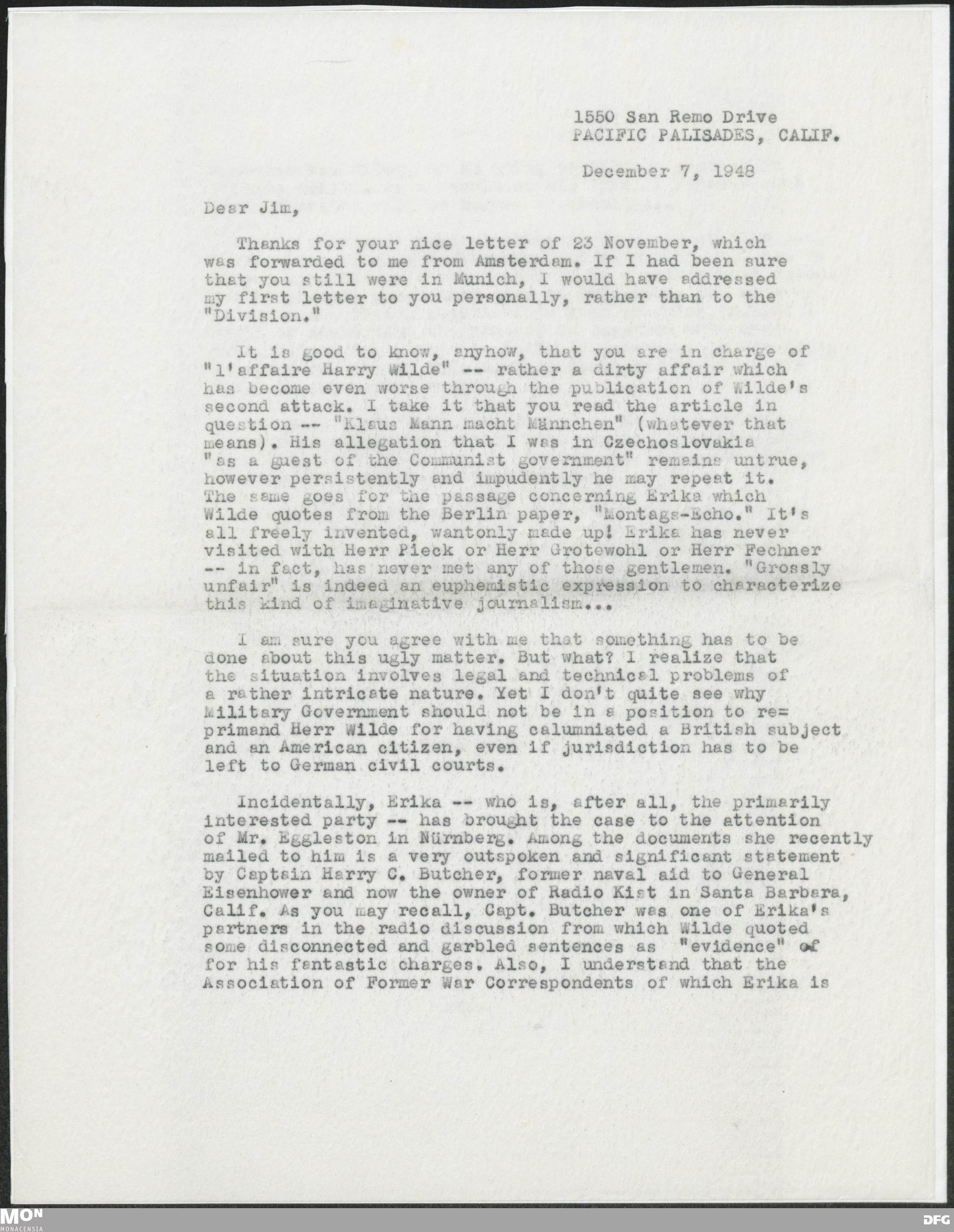 1550 San Remo Drive
PACIFIC PALISADES, CALIF.

December 7, 1948

Dear Jim,

Thanks for your nice letter of 23 November, which was forwarded to me from Amsterdam. If I had been sure that you still were in Munich, I would have addressed my first letter to you personally, rather than to the "Division."

It is good to know, anyhow, that you are in charge of "l'affaire Harry Wilde" -- rather a dirty affair which has become even worse through the publication of Wilde's second attack. I take it that you read the article in question -- "Klaus Mann macht Männchen" (whatever that means). His allegation that I was in Czechoslovakia "as a guest of the Communist government" remains untrue, however persistently and impudently he may repeat it. The same goes for the passage concerning Erika which Wilde quotes from the Berlin paper, "Montags-Echo." It's all freely invented, wantonly made up! Erika has never visited with Herr Pieck or Herr Grotewohl or Herr Fechner -- in fact, has never met any of those gentlemen. "Grossly unfair" is indeed an euphemistic expression to characterize this kind of imaginative journalism...

I am sure you agree with me that something has to be done about this ugly matter. But what? I realize that the situation involves legal and technical problems of a rather intricate nature. Yet I don't quite see why Military Government should not be in a position to reprimand Herr Wilde for having calumniated a British subject and an American citizen, even if jurisdiction has to be left to German civil courts.

Incidentally, Erika -- who is, after all, the primarily interested party -- has brought the case to the attention of Mr. Eggleston in Nürnberg. Among the documents she recently mailed to him is a very outspoken and significant statement by Captain Harry C. Butcher, former naval aid to General Eisenhower and now the owner of Radio Kist in Santa Barbara, Calif. As you may recall, Capt. Butcher was one of Erika's partners in the radio discussion from which Wilde quoted some disconnected and garbled sentences as "evidence" of for his fantastic charges. Also, I understand that the Association of Former War Correspondents of which Erika is

MON
MONACENSIA

DFG